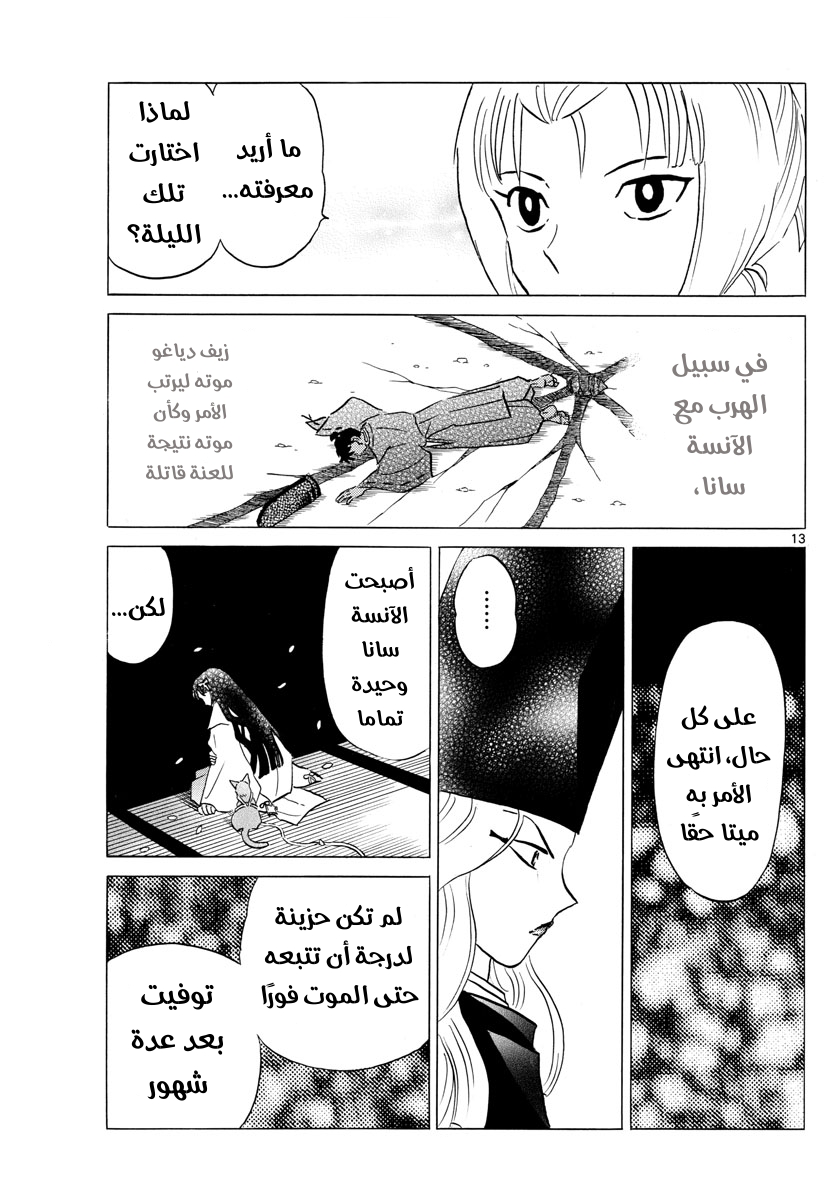 ما أريد معرفته...

لماذا اختارت تلك الليلة؟

في سبيل الهرب مع الآنسة سانا،

زيف دياغو موته ليرتب الأمر وكأن موته نتيجة للعنة قاتلة

13

على كل حال، انتهى الأمر به ميتا حقًا

......

أصبحت الآنسة سانا وحيدة تماما

لكن...

لم تكن حزينة لدرجة أن تتبعه حتى الموت فورًا

توفيت بعد عدة شهور